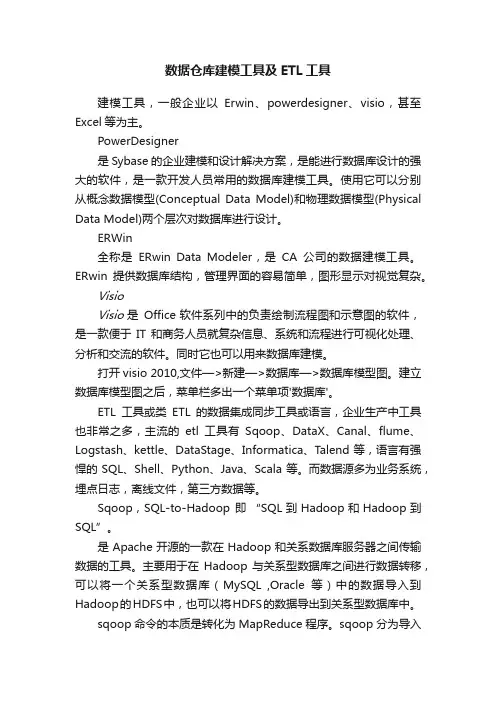 数据仓库建模工具及 ETL 工具

建模工具，一般企业以 Erwin、powerdesigner、visio，甚至 Excel 等为主。

PowerDesigner

是 Sybase 的企业建模和设计解决方案，是能进行数据库设计的强大的软件，是一款开发人员常用的数据库建模工具。使用它可以分别从概念数据模型(Conceptual Data Model)和物理数据模型(Physical Data Model)两个层次对数据库进行设计。

ERWin

全称是 ERwin Data Modeler，是 CA 公司的数据建模工具。ERwin 提供数据库结构，管理界面的容易简单，图形显示对视觉复杂。

Visio

Visio 是 Office 软件系列中的负责绘制流程图和示意图的软件，是一款便于 IT 和商务人员就复杂信息、系统和流程进行可视化处理、分析和交流的软件。同时它也可以用来数据库建模。

打开 visio 2010,文件—>新建—>数据库—>数据库模型图。建立数据库模型图之后，菜单栏多出一个菜单项'数据库'。

ETL 工具或类 ETL 的数据集成同步工具或语言，企业生产中工具也非常之多，主流的 etl 工具有 Sqoop、DataX、Canal、flume、Logstash、kettle、DataStage、Informatica、Talend 等，语言有强悍的 SQL、Shell、Python、Java、Scala 等。而数据源多为业务系统，埋点日志，离线文件，第三方数据等。

Sqoop，SQL-to-Hadoop 即 “SQL 到 Hadoop 和 Hadoop 到 SQL”。

是 Apache 开源的一款在 Hadoop 和关系数据库服务器之间传输数据的工具。主要用于在 Hadoop 与关系型数据库之间进行数据转移，可以将一个关系型数据库（MySQL ,Oracle 等）中的数据导入到 Hadoop的HDFS中，也可以将HDFS的数据导出到关系型数据库中。

sqoop 命令的本质是转化为 MapReduce 程序。sqoop 分为导入